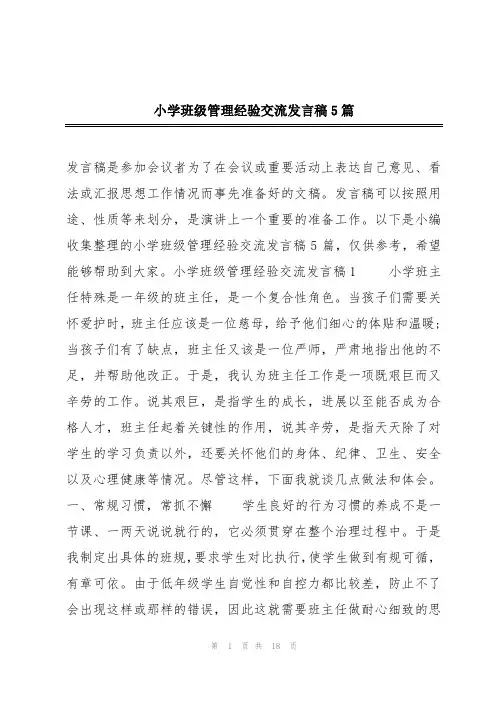 小学班级管理经验交流发言稿5篇

发言稿是参加会议者为了在会议或重要活动上表达自己意见、看法或汇报思想工作情况而事先准备好的文稿。发言稿可以按照用途、性质等来划分，是演讲上一个重要的准备工作。以下是小编收集整理的小学班级管理经验交流发言稿5篇，仅供参考，希望能够帮助到大家。小学班级管理经验交流发言稿1　　小学班主任特殊是一年级的班主任，是一个复合性角色。当孩子们需要关怀爱护时，班主任应该是一位慈母，给予他们细心的体贴和温暖；当孩子们有了缺点，班主任又该是一位严师，严肃地指出他的不足，并帮助他改正。于是，我认为班主任工作是一项既艰巨而又辛劳的工作。说其艰巨，是指学生的成长，进展以至能否成为合格人才，班主任起着关键性的作用，说其辛劳，是指天天除了对学生的学习负责以外，还要关怀他们的身体、纪律、卫生、安全以及心理健康等情况。尽管这样，下面我就谈几点做法和体会。一、常规习惯，常抓不懈　　学生良好的行为习惯的养成不是一节课、一两天说说就行的，它必须贯穿在整个治理过程中。于是我制定出具体的班规，要求学生对比执行，使学生做到有规可循，有章可依。由于低年级学生自觉性和自控力都比较差，防止不了会出现这样或那样的错误，因此这就需要班主任做耐心细致的思

第 1 页 共 18 页